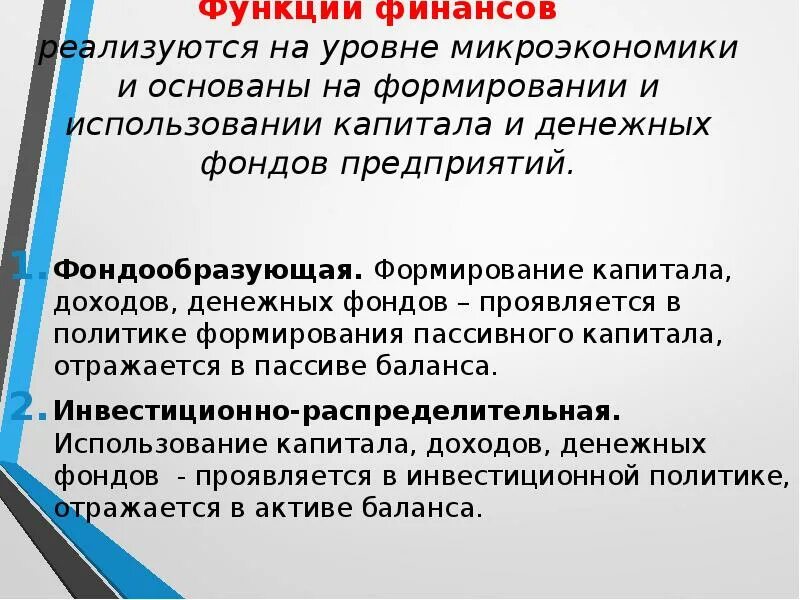 Функции финансов реализуются на уровне микроэкономики и основаны на формировании и использовании капитала и денежных фондов предприятий.

1. Фондообразующая. Формирование капитала, доходов, денежных фондов – проявляется в политике формирования пассивного капитала, отражается в пассиве баланса.

2. Инвестиционно-распределительная. Использование капитала, доходов, денежных фондов - проявляется в инвестиционной политике, отражается в активе баланса.